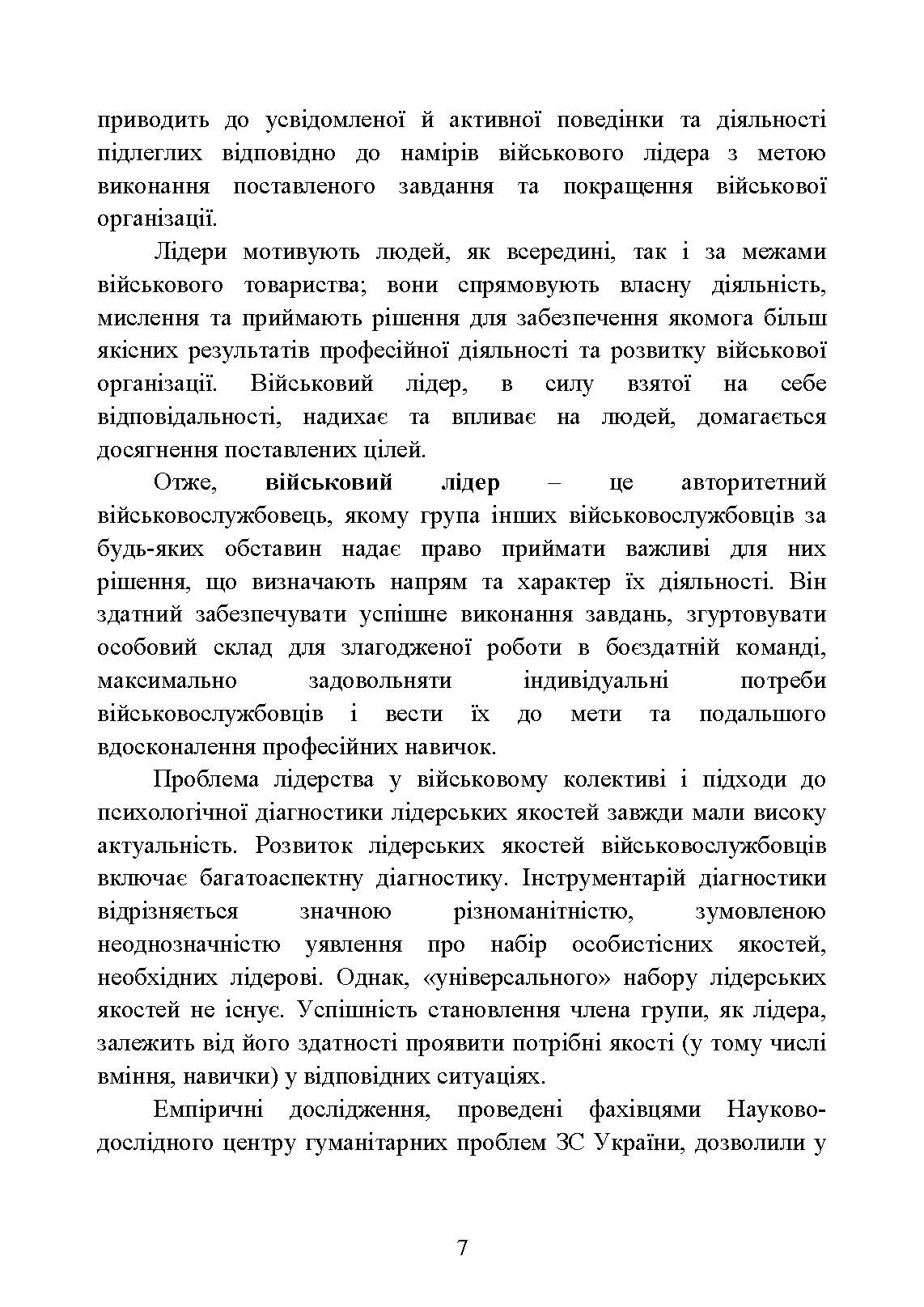 приводить до усвідомленої й активної поведінки та діяльності підлеглих відповідно до намірів військового лідера з метою виконання поставленого завдання та покращення військової організації.

Лідери мотивують людей, як всередині, так і за межами військового товариства; вони спрямовують власну діяльність, мислення та приймають рішення для забезпечення якомога більш якісних результатів професійної діяльності та розвитку військової організації. Військовий лідер, в силу взятої на себе відповідальності, надихає та впливає на людей, домагається досягнення поставлених цілей.

Отже, військовий лідер – це авторитетний військовослужбовець, якому група інших військовослужбовців за будь-яких обставин надає право приймати важливі для них рішення, що визначають напрям та характер їх діяльності. Він здатний забезпечувати успішне виконання завдань, згуртовувати особовий склад для злагодженої роботи в боєздатній команді, максимально задовольняти індивідуальні потреби військовослужбовців і вести їх до мети та подальшого вдосконалення професійних навичок.

Проблема лідерства у військовому колективі і підходи до психологічної діагностики лідерських якостей завжди мали високу актуальність. Розвиток лідерських якостей військовослужбовців включає багатоаспектну діагностику. Інструментарій діагностики відрізняється значною різноманітністю, зумовленою неоднозначністю уявлення про набір особистісних якостей, необхідних лідерові. Однак, «універсального» набору лідерських якостей не існує. Успішність становлення члена групи, як лідера, залежить від його здатності проявити потрібні якості (у тому числі вміння, навички) у відповідних ситуаціях.

Емпіричні дослідження, проведені фахівцями Науково-дослідного центру гуманітарних проблем ЗС України, дозволили у

7